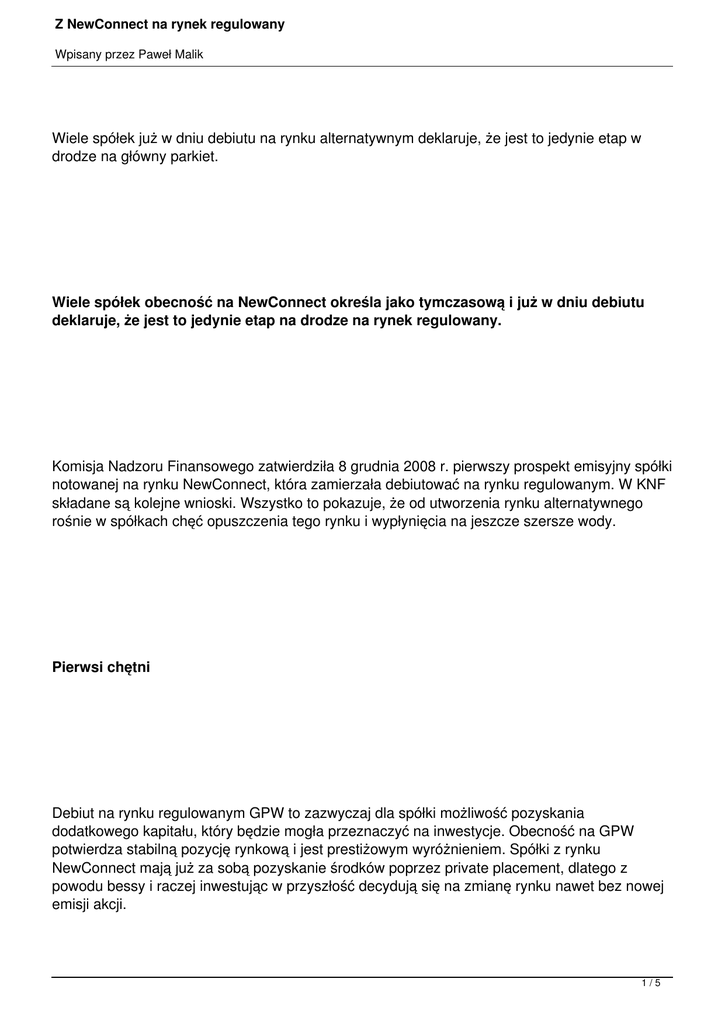 Z NewConnect na rynek regulowany

Wpisany przez Paweł Malik

Wiele spółek już w dniu debiutu na rynku alternatywnym deklaruje, że jest to jedynie etap w drodze na główny parkiet.

Wiele spółek obecność na NewConnect określa jako tymczasową i już w dniu debiutu deklaruje, że jest to jedynie etap na drodze na rynek regulowany.

Komisja Nadzoru Finansowego zatwierdziła 8 grudnia 2008 r. pierwszy prospekt emisyjny spółki notowanej na rynku NewConnect, która zamierzała debiutować na rynku regulowanym. W KNF składane są kolejne wnioski. Wszystko to pokazuje, że od utworzenia rynku alternatywnego rośnie w spółkach chęć opuszczenia tego rynku i wypłynięcia na jeszcze szersze wody.

Pierwsi chętni

Debiut na rynku regulowanym GPW to zazwyczaj dla spółki możliwość pozyskania dodatkowego kapitału, który będzie mogła przeznaczyć na inwestycje. Obecność na GPW potwierdza stabilną pozycję rynkową i jest prestiżowym wyróżnieniem. Spółki z rynku NewConnect mają już za sobą pozyskanie środków poprzez private placement, dlatego z powodu bessy i raczej inwestując w przyszłość decydują się na zmianę rynku nawet bez nowej emisji akcji.

1 / 5